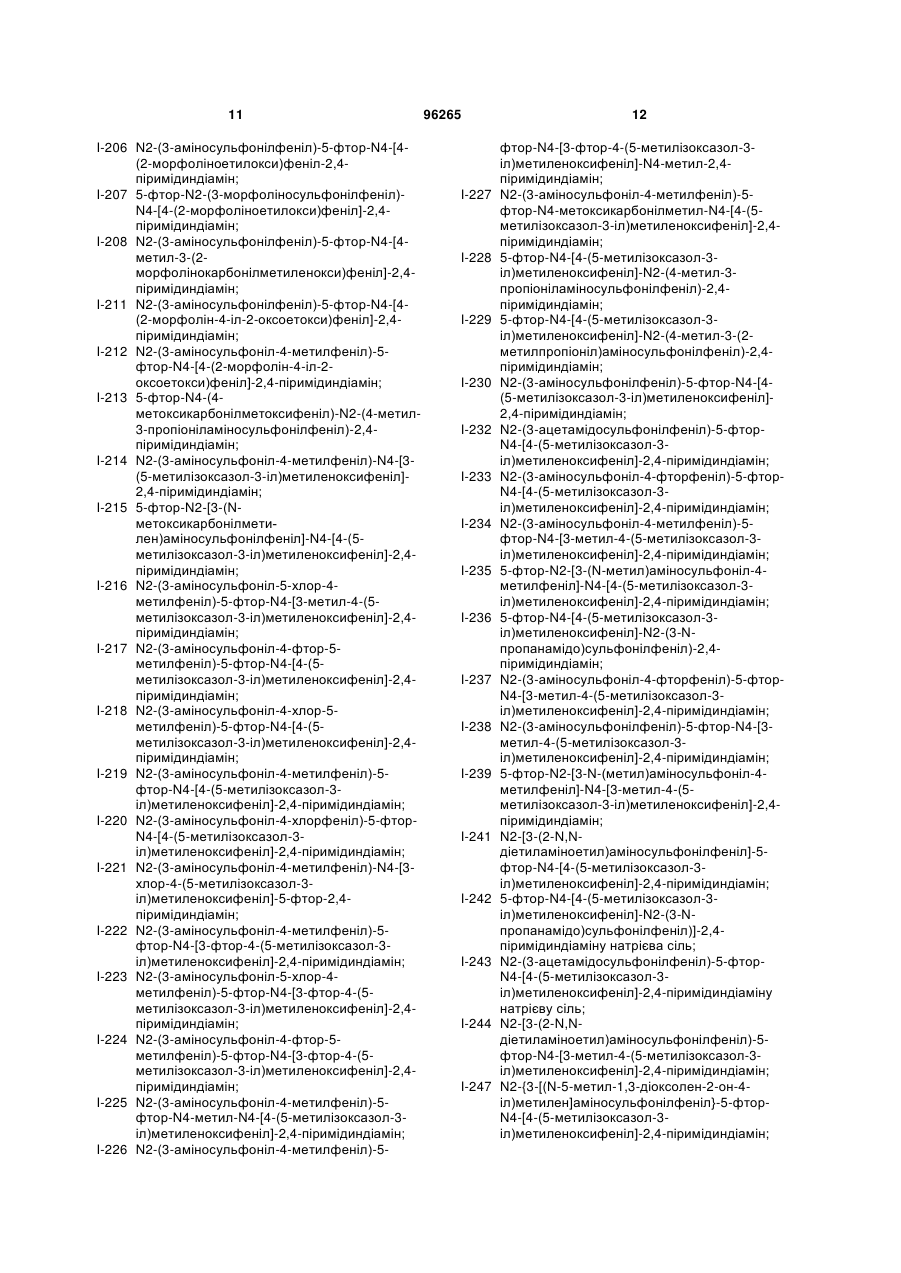 11 96265 12

I-206 N2-(3-аміносульфонілфеніл)-5-фтор-N4-[4-(2-морфоліноетилокси)феніл-2,4-піримідиндіамін;
I-207 5-фтор-N2-(3-морфоліносульфонілфеніл)-N4-[4-(2-морфоліноетилокси)феніл]-2,4-піримідиндіамін;
I-208 N2-(3-аміносульфонілфеніл)-5-фтор-N4-[4-метил-3-(2-морфолінокарбонілметиленокси)феніл]-2,4-піримідиндіамін;
I-211 N2-(3-аміносульфонілфеніл)-5-фтор-N4-[4-(2-морфолін-4-іл-2-оксоетокси)феніл]-2,4-піримідиндіамін;
I-212 N2-(3-аміносульфоніл-4-метилфеніл)-5-фтор-N4-[4-(2-морфолін-4-іл-2-оксоетокси)феніл]-2,4-піримідиндіамін;
I-213 5-фтор-N4-(4-метоксикарбонілметоксифеніл)-N2-(4-метил-3-пропіоніламіносульфонілфеніл)-2,4-піримідиндіамін;
I-214 N2-(3-аміносульфоніл-4-метилфеніл)-N4-[3-(5-метилізоксазол-3-іл)метиленоксифеніл]-2,4-піримідиндіамін;
I-215 5-фтор-N2-[3-(N-метоксикарбонілметилен)аміносульфонілфеніл]-N4-[4-(5-метилізоксазол-3-іл)метиленоксифеніл]-2,4-піримідиндіамін;
I-216 N2-(3-аміносульфоніл-5-хлор-4-метилфеніл)-5-фтор-N4-[3-метил-4-(5-метилізоксазол-3-іл)метиленоксифеніл]-2,4-піримідиндіамін;
I-217 N2-(3-аміносульфоніл-4-фтор-5-метилфеніл)-5-фтор-N4-[4-(5-метилізоксазол-3-іл)метиленоксифеніл]-2,4-піримідиндіамін;
I-218 N2-(3-аміносульфоніл-4-хлор-5-метилфеніл)-5-фтор-N4-[4-(5-метилізоксазол-3-іл)метиленоксифеніл]-2,4-піримідиндіамін;
I-219 N2-(3-аміносульфоніл-4-метилфеніл)-5-фтор-N4-[4-(5-метилізоксазол-3-іл)метиленоксифеніл]-2,4-піримідиндіамін;
I-220 N2-(3-аміносульфоніл-4-хлорфеніл)-5-фтор-N4-[4-(5-метилізоксазол-3-іл)метиленоксифеніл]-2,4-піримідиндіамін;
I-221 N2-(3-аміносульфоніл-4-метилфеніл)-N4-[3-хлор-4-(5-метилізоксазол-3-іл)метиленоксифеніл]-5-фтор-2,4-піримідиндіамін;
I-222 N2-(3-аміносульфоніл-4-метилфеніл)-5-фтор-N4-[3-фтор-4-(5-метилізоксазол-3-іл)метиленоксифеніл]-2,4-піримідиндіамін;
I-223 N2-(3-аміносульфоніл-5-хлор-4-метилфеніл)-5-фтор-N4-[3-фтор-4-(5-метилізоксазол-3-іл)метиленоксифеніл]-2,4-піримідиндіамін;
I-224 N2-(3-аміносульфоніл-4-фтор-5-метилфеніл)-5-фтор-N4-[3-фтор-4-(5-метилізоксазол-3-іл)метиленоксифеніл]-2,4-піримідиндіамін;
I-225 N2-(3-аміносульфоніл-4-метилфеніл)-5-фтор-N4-метил-N4-[4-(5-метилізоксазол-3-іл)метиленоксифеніл]-2,4-піримідиндіамін;
I-226 N2-(3-аміносульфоніл-4-метилфеніл)-5-фтор-N4-[3-фтор-4-(5-метилізоксазол-3-іл)метиленоксифеніл]-N4-метил-2,4-піримідиндіамін;
I-227 N2-(3-аміносульфоніл-4-метилфеніл)-5-фтор-N4-метоксикарбонілметил-N4-[4-(5-метилізоксазол-3-іл)метиленоксифеніл]-2,4-піримідиндіамін;
I-228 5-фтор-N4-[4-(5-метилізоксазол-3-іл)метиленоксифеніл]-N2-(4-метил-3-пропіоніламіносульфонілфеніл)-2,4-піримідиндіамін;
I-229 5-фтор-N4-[4-(5-метилізоксазол-3-іл)метиленоксифеніл]-N2-(4-метил-3-(2-метилпропіоніл)аміносульфонілфеніл)-2,4-піримідиндіамін;
I-230 N2-(3-аміносульфонілфеніл)-5-фтор-N4-[4-(5-метилізоксазол-3-іл)метиленоксифеніл]-2,4-піримідиндіамін;
I-232 N2-(3-ацетамідосульфонілфеніл)-5-фтор-N4-[4-(5-метилізоксазол-3-іл)метиленоксифеніл]-2,4-піримідиндіамін;
I-233 N2-(3-аміносульфоніл-4-фторфеніл)-5-фтор-N4-[4-(5-метилізоксазол-3-іл)метиленоксифеніл]-2,4-піримідиндіамін;
I-234 N2-(3-аміносульфоніл-4-метилфеніл)-5-фтор-N4-[3-метил-4-(5-метилізоксазол-3-іл)метиленоксифеніл]-2,4-піримідиндіамін;
I-235 5-фтор-N2-[3-(N-метил)аміносульфоніл-4-метилфеніл]-N4-[4-(5-метилізоксазол-3-іл)метиленоксифеніл]-2,4-піримідиндіамін;
I-236 5-фтор-N4-[4-(5-метилізоксазол-3-іл)метиленоксифеніл]-N2-(3-N-пропанамідо)сульфонілфеніл)-2,4-піримідиндіамін;
I-237 N2-(3-аміносульфоніл-4-фторфеніл)-5-фтор-N4-[3-метил-4-(5-метилізоксазол-3-іл)метиленоксифеніл]-2,4-піримідиндіамін;
I-238 N2-(3-аміносульфонілфеніл)-5-фтор-N4-[3-метил-4-(5-метилізоксазол-3-іл)метиленоксифеніл]-2,4-піримідиндіамін;
I-239 5-фтор-N2-[3-N-(метил)аміносульфоніл-4-метилфеніл]-N4-[3-метил-4-(5-метилізоксазол-3-іл)метиленоксифеніл]-2,4-піримідиндіамін;
I-241 N2-[3-(2-N,N-діетиламіноетил)аміносульфонілфеніл]-5-фтор-N4-[4-(5-метилізоксазол-3-іл)метиленоксифеніл]-2,4-піримідиндіамін;
I-242 5-фтор-N4-[4-(5-метилізоксазол-3-іл)метиленоксифеніл]-N2-(3-N-пропанамідо)сульфонілфеніл)]-2,4-піримідиндіаміну натрієва сіль;
I-243 N2-(3-ацетамідосульфонілфеніл)-5-фтор-N4-[4-(5-метилізоксазол-3-іл)метиленоксифеніл]-2,4-піримідиндіаміну натрієву сіль;
I-244 N2-[3-(2-N,N-діетиламіноетил)аміносульфонілфеніл)-5-фтор-N4-[3-метил-4-(5-метилізоксазол-3-іл)метиленоксифеніл]-2,4-піримідиндіамін;
I-247 N2-(3-[(N-5-метил-1,3-діоксолен-2-он-4-іл)метилен]аміносульфонілфеніл}-5-фтор-N4-[4-(5-метилізоксазол-3-іл)метиленоксифеніл]-2,4-піримідиндіамін;